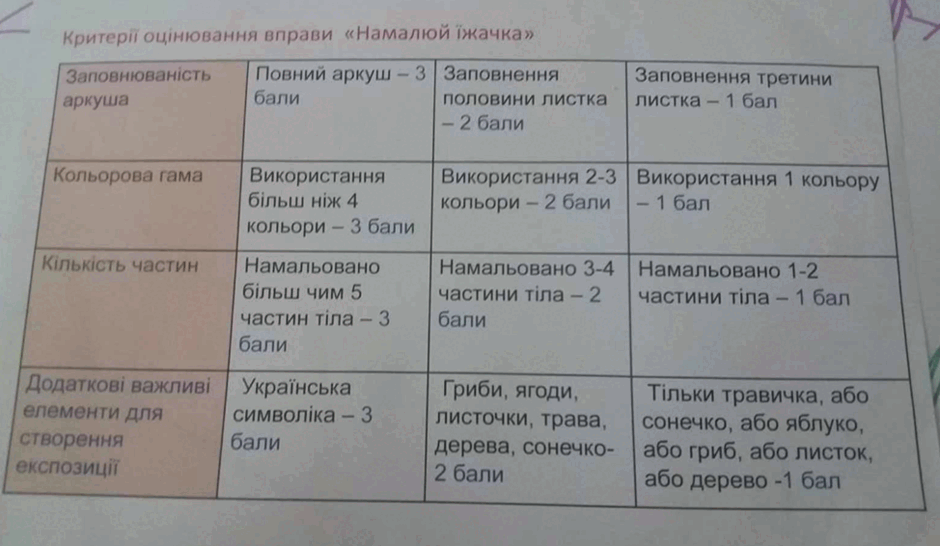 Критерії оцінювання вправи «Намалюй їжачка»

| Заповнюваність аркуша | Повний аркуш – 3 бали | Заповнення половини листка – 2 бали | Заповнення третини листка – 1 бал |
|---|---|---|---|
| Кольорова гама | Використання більш ніж 4 кольори – 3 бали | Використання 2-3 кольори – 2 бали | Використання 1 кольору – 1 бал |
| Кількість частин | Намальовано більш чим 5 частин тіла – 3 бали | Намальовано 3-4 частини тіла – 2 бали | Намальовано 1-2 частини тіла – 1 бал |
| Додаткові важливі елементи для створення експозиції | Українська символіка – 3 бали | Гриби, ягоди, листочки, трава, дерева, сонечко- 2 бали | Тільки травичка, або сонечко, або яблуко, або гриб, або листок, або дерево -1 бал |